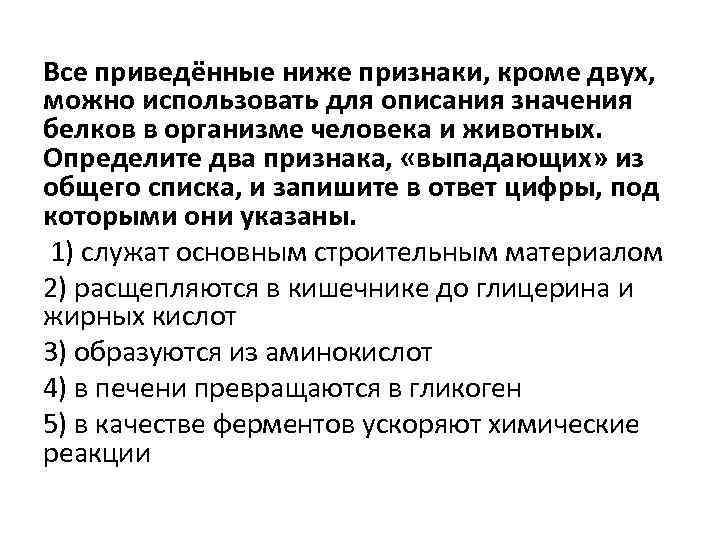 Все приведённые ниже признаки, кроме двух, можно использовать для описания значения белков в организме человека и животных. Определите два признака, «выпадающих» из общего списка, и запишите в ответ цифры, под которыми они указаны.

1) служат основным строительным материалом

2) расщепляются в кишечнике до глицерина и жирных кислот

3) образуются из аминокислот

4) в печени превращаются в гликоген

5) в качестве ферментов ускоряют химические реакции